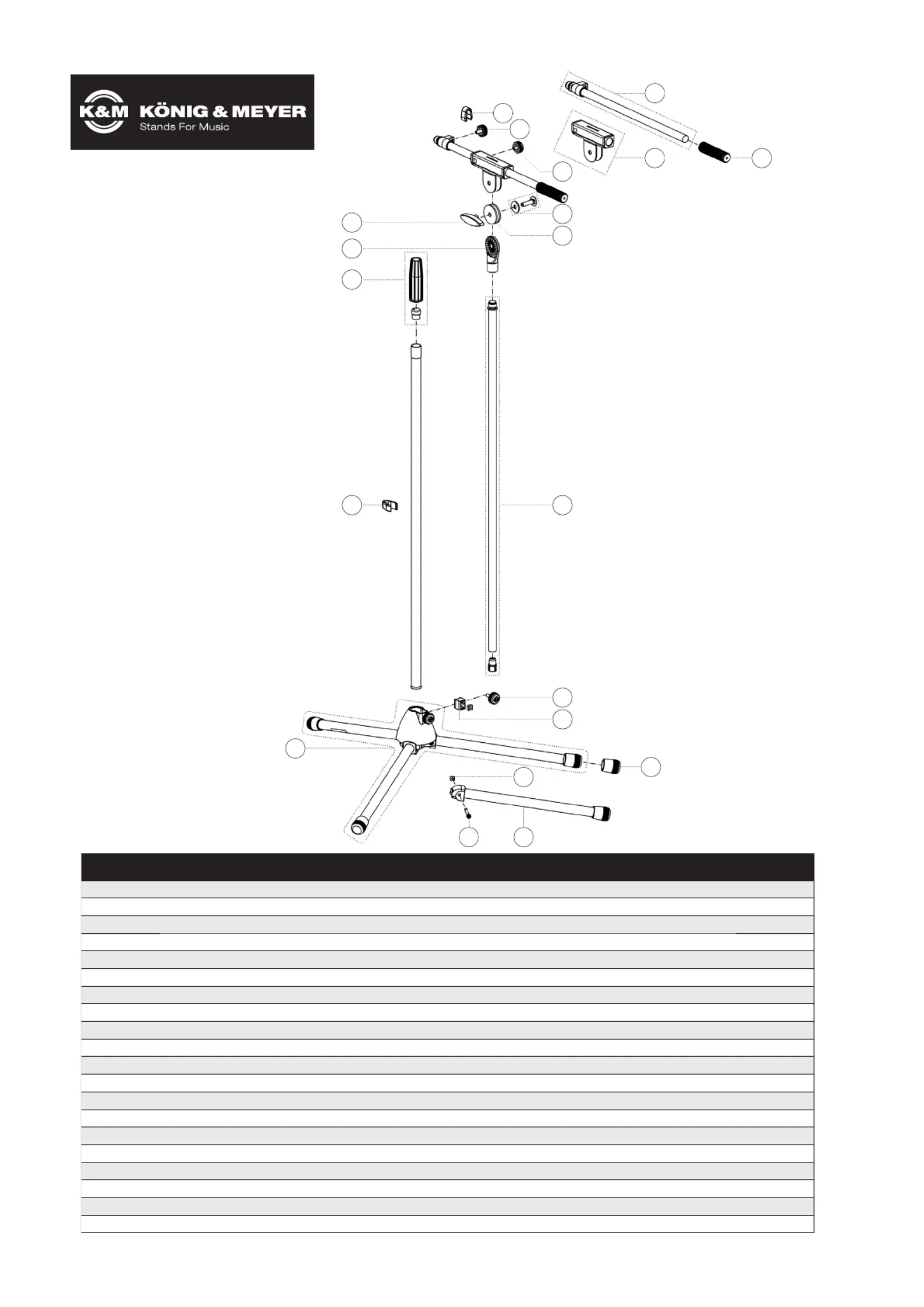 K&M KÖNIG & MEYER
Stands For Music